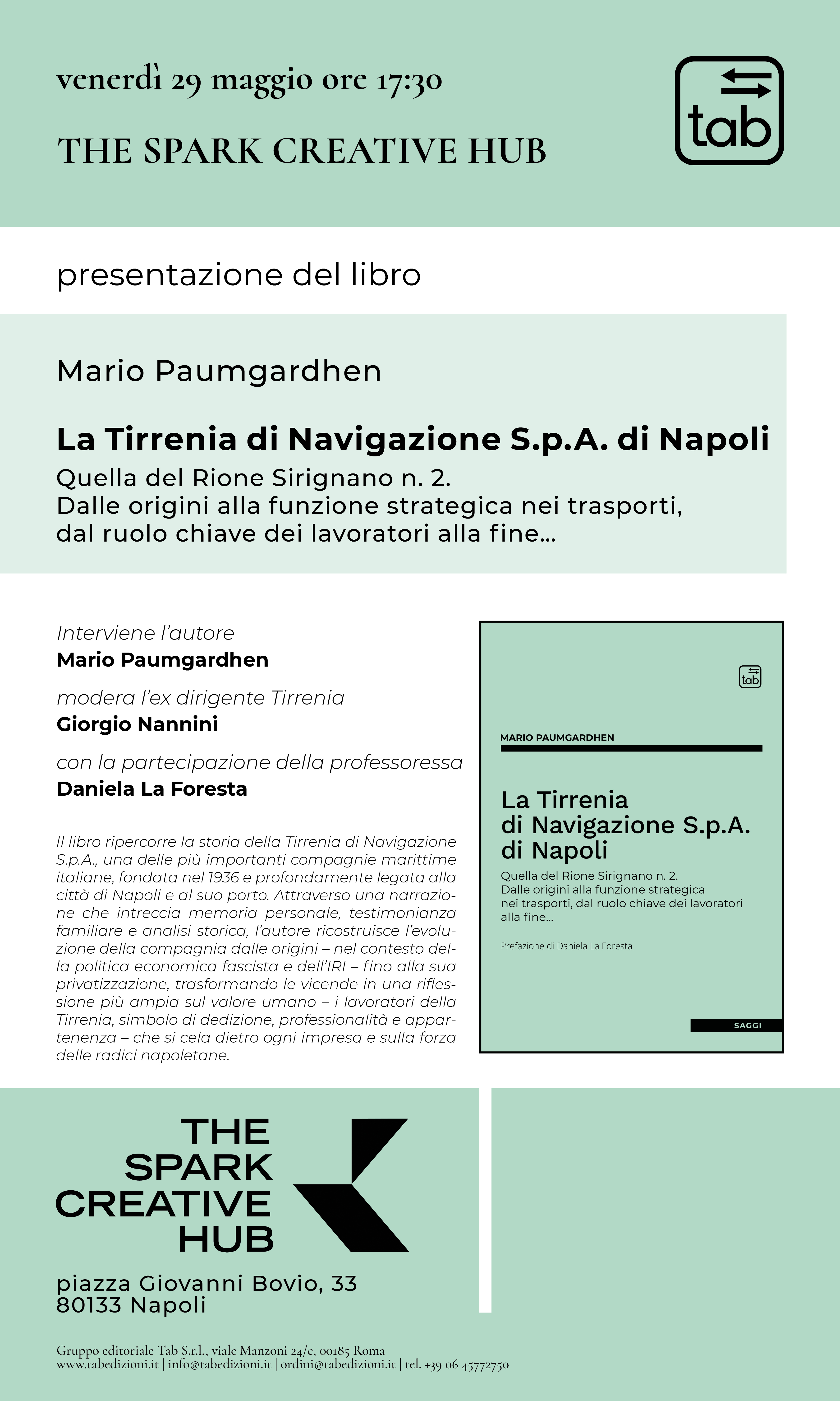 venerdì 29 maggio ore 17:30

THE SPARK CREATIVE HUB

tab

presentazione del libro

Mario Paumgardhen

La Tirrenia di Navigazione S.p.A. di Napoli

Quella del Rione Sirignano n. 2.
Dalle origini alla funzione strategica nei trasporti, dal ruolo chiave dei lavoratori alla fine...

Interviene l'autore
Mario Paumgardhen

modera l'ex dirigente Tirrenia
Giorgio Nannini

con la partecipazione della professoressa
Daniela La Foresta

Il libro ripercorre la storia della Tirrenia di Navigazione S.p.A., una delle più importanti compagnie marittime italiane, fondata nel 1936 e profondamente legata alla città di Napoli e al suo porto. Attraverso una narrazione che intreccia memoria personale, testimonianza familiare e analisi storica, l'autore ricostruisce l'evoluzione della compagnia dalle origini – nel contesto della politica economica fascista e dell'IRI – fino alla sua privatizzazione, trasformando le vicende in una riflessione più ampia sul valore umano – i lavoratori della Tirrenia, simbolo di dedizione, professionalità e appartenenza – che si cela dietro ogni impresa e sulla forza delle radici napoletane.

tab

MARIO PAUMGARDHEN

La Tirrenia di Navigazione S.p.A. di Napoli

Quella del Rione Sirignano n. 2.
Dalle origini alla funzione strategica nei trasporti, dal ruolo chiave dei lavoratori alla fine...

Prefazione di Daniela La Foresta

SAGGI

THE SPARK CREATIVE HUB

piazza Giovanni Bovio, 33
80133 Napoli

Gruppo editoriale Tab S.r.l., viale Manzoni 24/c, 00185 Roma
www.tabedizioni.it | info@tabedizioni.it | ordini@tabedizioni.it | tel. +39 06 45772750